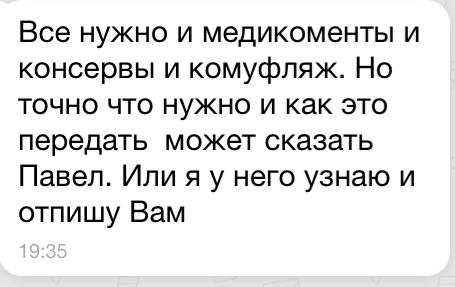 Все нужно и медикоменты и консервы и комуфляж. Но точно что нужно и как это передать  может сказать Павел. Или я у него узнаю и отпишу Вам
19:35